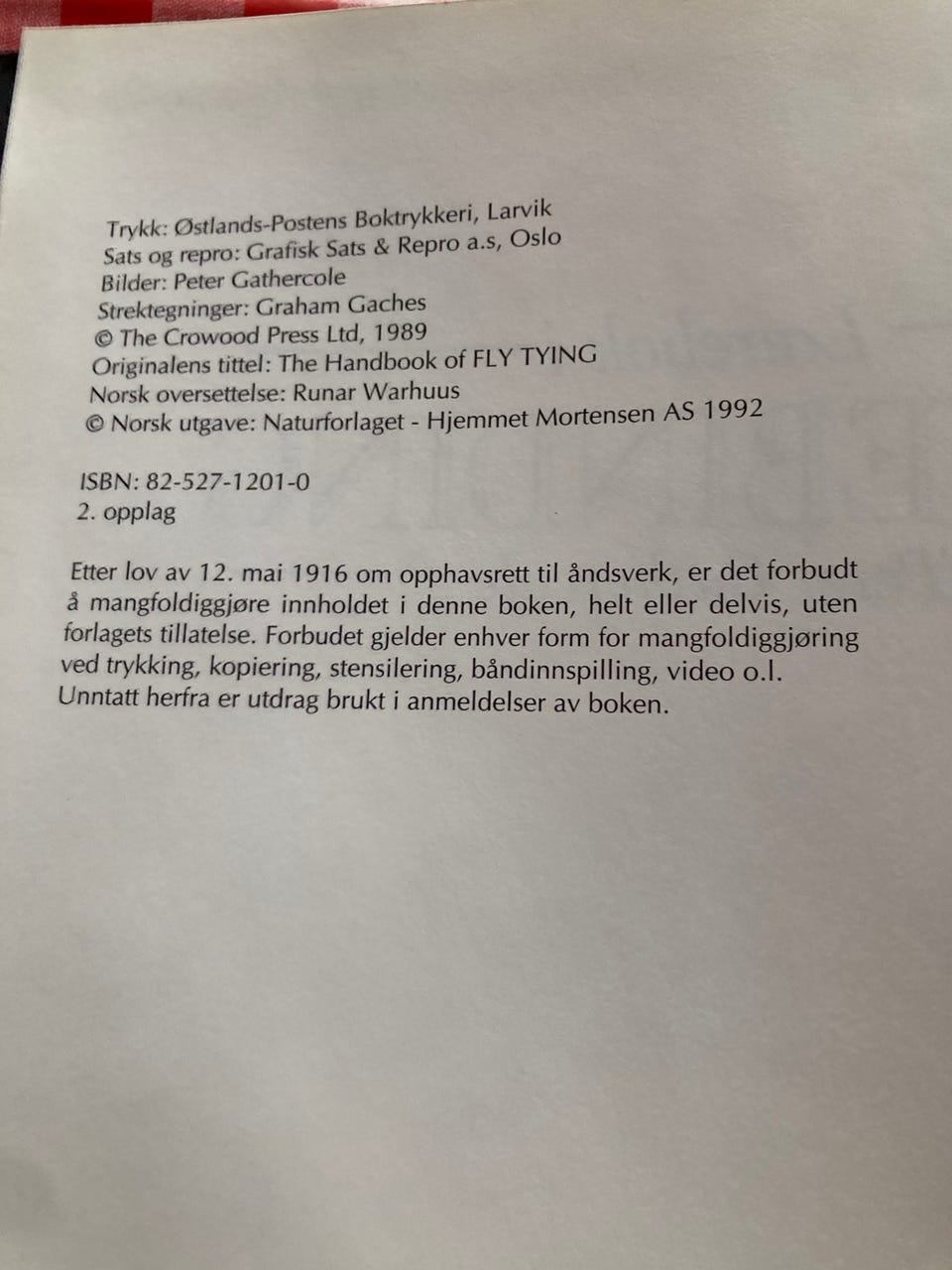 Trykk: Østlands-Postens Boktrykkeri, Larvik
Sats og repro: Grafisk Sats & Repro a.s, Oslo
Bilder: Peter Gathercole
Strektegninger: Graham Gaches
© The Crowood Press Ltd, 1989
Originalens tittel: The Handbook of FLY TYING
Norsk oversettelse: Runar Warhuus
© Norsk utgave: Naturforlaget - Hjemmet Mortensen AS 1992

ISBN: 82-527-1201-0
2. opplag

Etter lov av 12. mai 1916 om opphavsrett til åndsverk, er det forbudt å mangfoldiggjøre innholdet i denne boken, helt eller delvis, uten forlagets tillatelse. Forbudet gjelder enhver form for mangfoldiggjøring ved trykking, kopiering, stensilering, båndinnspilling, video o.l. Unntatt herfra er utdrag brukt i anmeldelser av boken.